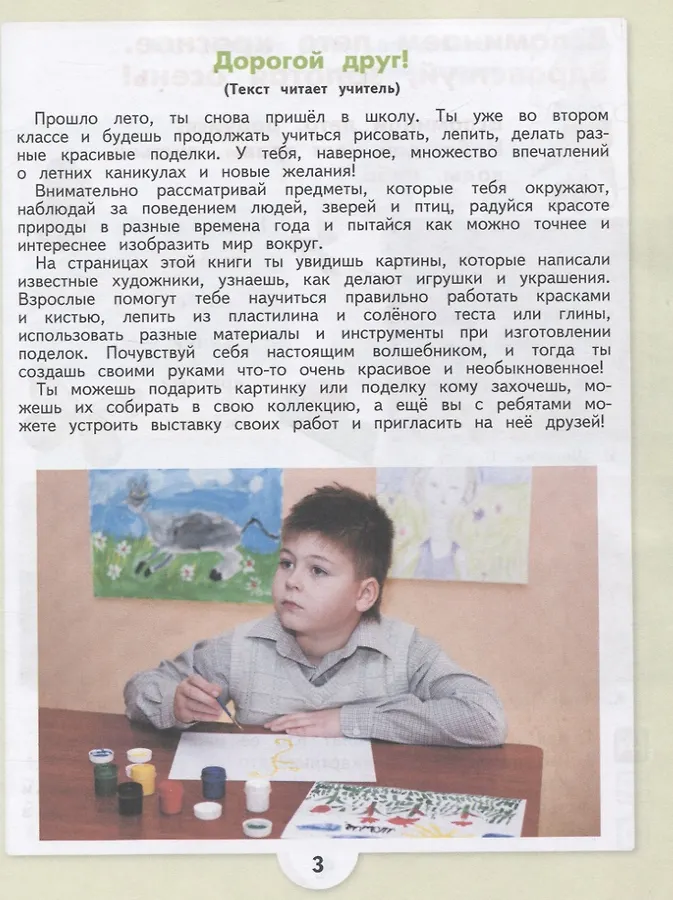 Дорогой друг!

(Текст читает учитель)

Прошло лето, ты снова пришёл в школу. Ты уже во втором классе и будешь продолжать учиться рисовать, лепить, делать разные красивые поделки. У тебя, наверное, множество впечатлений о летних каникулах и новые желания!

Внимательно рассматривай предметы, которые тебя окружают, наблюдай за поведением людей, зверей и птиц, радуйся красоте природы в разные времена года и пытайся как можно точнее и интереснее изобразить мир вокруг.

На страницах этой книги ты увидишь картины, которые написали известные художники, узнаешь, как делают игрушки и украшения. Взрослые помогут тебе научиться правильно работать красками и кистью, лепить из пластилина и солёного теста или глины, использовать разные материалы и инструменты при изготовлении поделок. Почувствуй себя настоящим волшебником, и тогда ты создашь своими руками что-то очень красивое и необыкновенное!

Ты можешь подарить картинку или поделку кому захочешь, можешь их собирать в свою коллекцию, а ещё вы с ребятами можете устроить выставку своих работ и пригласить на неё друзей!

3